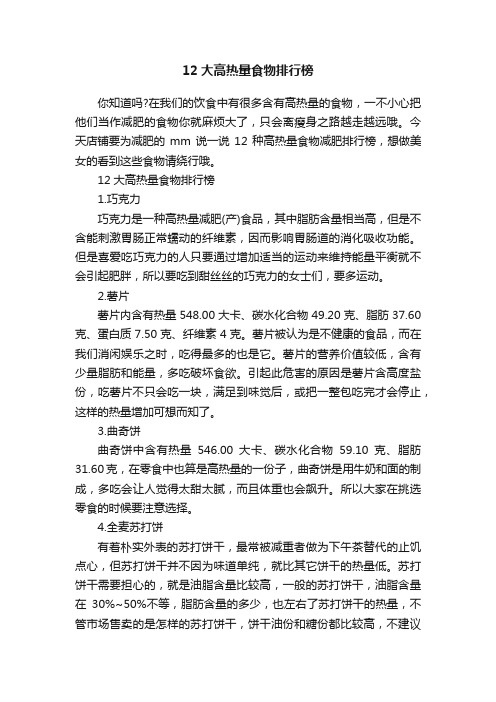 12 大高热量食物排行榜

你知道吗?在我们的饮食中有很多含有高热量的食物，一不小心把他们当作减肥的食物你就麻烦大了，只会离瘦身之路越走越远哦。今天店铺要为减肥的 mm 说一说 12 种高热量食物减肥排行榜，想做美女的看到这些食物请绕行哦。

12 大高热量食物排行榜

1.巧克力

巧克力是一种高热量减肥(产)食品，其中脂肪含量相当高，但是不含能刺激胃肠正常蠕动的纤维素，因而影响胃肠道的消化吸收功能。但是喜爱吃巧克力的人只要通过增加适当的运动来维持能量平衡就不会引起肥胖，所以要吃到甜丝丝的巧克力的女士们，要多运动。

2.薯片

薯片内含有热量 548.00 大卡、碳水化合物 49.20 克、脂肪 37.60 克、蛋白质 7.50 克、纤维素 4 克。薯片被认为是不健康的食品，而在我们消闲娱乐之时，吃得最多的也是它。薯片的营养价值较低，含有少量脂肪和能量，多吃破坏食欲。引起此危害的原因是薯片含高度盐份，吃薯片不只会吃一块，满足到味觉后，或把一整包吃完才会停止，这样的热量增加可想而知了。

3.曲奇饼

曲奇饼中含有热量 546.00 大卡、碳水化合物 59.10 克、脂肪 31.60 克，在零食中也算是高热量的一份子，曲奇饼是用牛奶和面的制成，多吃会让人觉得太甜太腻，而且体重也会飙升。所以大家在挑选零食的时候要注意选择。

4.全麦苏打饼

有着朴实外表的苏打饼干，最常被减重者做为下午茶替代的止饥点心，但苏打饼干并不因为味道单纯，就比其它饼干的热量低。苏打饼干需要担心的，就是油脂含量比较高，一般的苏打饼干，油脂含量在 30%~50%不等，脂肪含量的多少，也左右了苏打饼干的热量，不管市场售卖的是怎样的苏打饼干，饼干油份和糖份都比较高，不建议